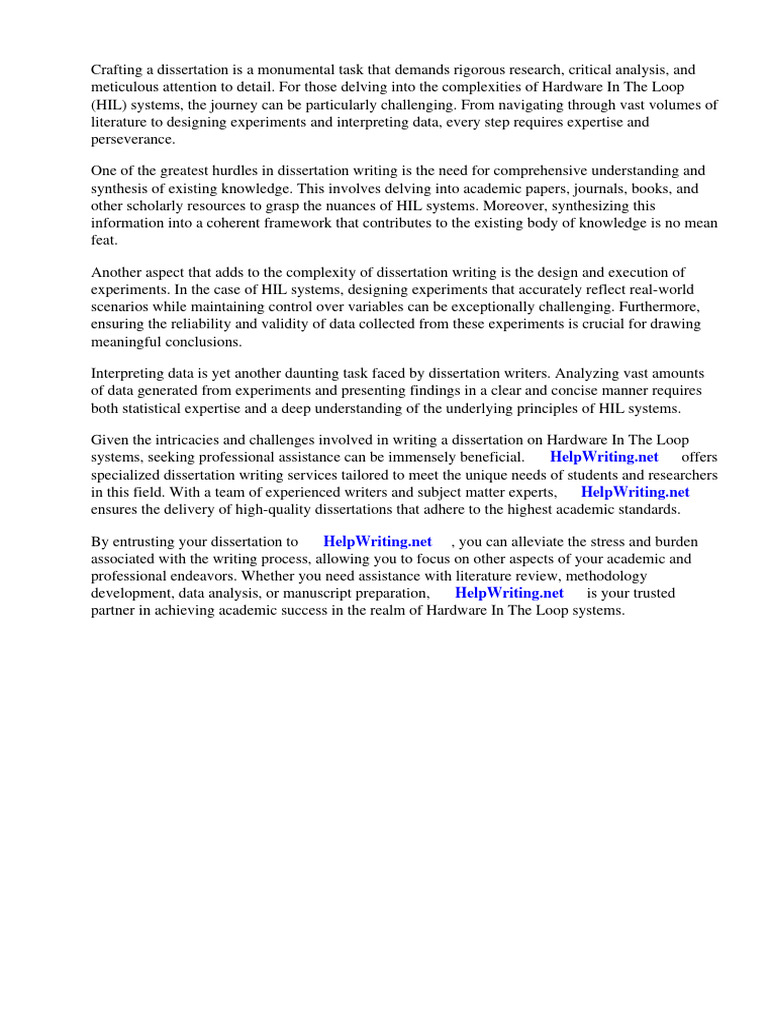 Crafting a dissertation is a monumental task that demands rigorous research, critical analysis, and meticulous attention to detail. For those delving into the complexities of Hardware In The Loop (HIL) systems, the journey can be particularly challenging. From navigating through vast volumes of literature to designing experiments and interpreting data, every step requires expertise and perseverance.

One of the greatest hurdles in dissertation writing is the need for comprehensive understanding and synthesis of existing knowledge. This involves delving into academic papers, journals, books, and other scholarly resources to grasp the nuances of HIL systems. Moreover, synthesizing this information into a coherent framework that contributes to the existing body of knowledge is no mean feat.

Another aspect that adds to the complexity of dissertation writing is the design and execution of experiments. In the case of HIL systems, designing experiments that accurately reflect real-world scenarios while maintaining control over variables can be exceptionally challenging. Furthermore, ensuring the reliability and validity of data collected from these experiments is crucial for drawing meaningful conclusions.

Interpreting data is yet another daunting task faced by dissertation writers. Analyzing vast amounts of data generated from experiments and presenting findings in a clear and concise manner requires both statistical expertise and a deep understanding of the underlying principles of HIL systems.

Given the intricacies and challenges involved in writing a dissertation on Hardware In The Loop systems, seeking professional assistance can be immensely beneficial. HelpWriting.net offers specialized dissertation writing services tailored to meet the unique needs of students and researchers in this field. With a team of experienced writers and subject matter experts, HelpWriting.net ensures the delivery of high-quality dissertations that adhere to the highest academic standards.

By entrusting your dissertation to HelpWriting.net , you can alleviate the stress and burden associated with the writing process, allowing you to focus on other aspects of your academic and professional endeavors. Whether you need assistance with literature review, methodology development, data analysis, or manuscript preparation, HelpWriting.net is your trusted partner in achieving academic success in the realm of Hardware In The Loop systems.